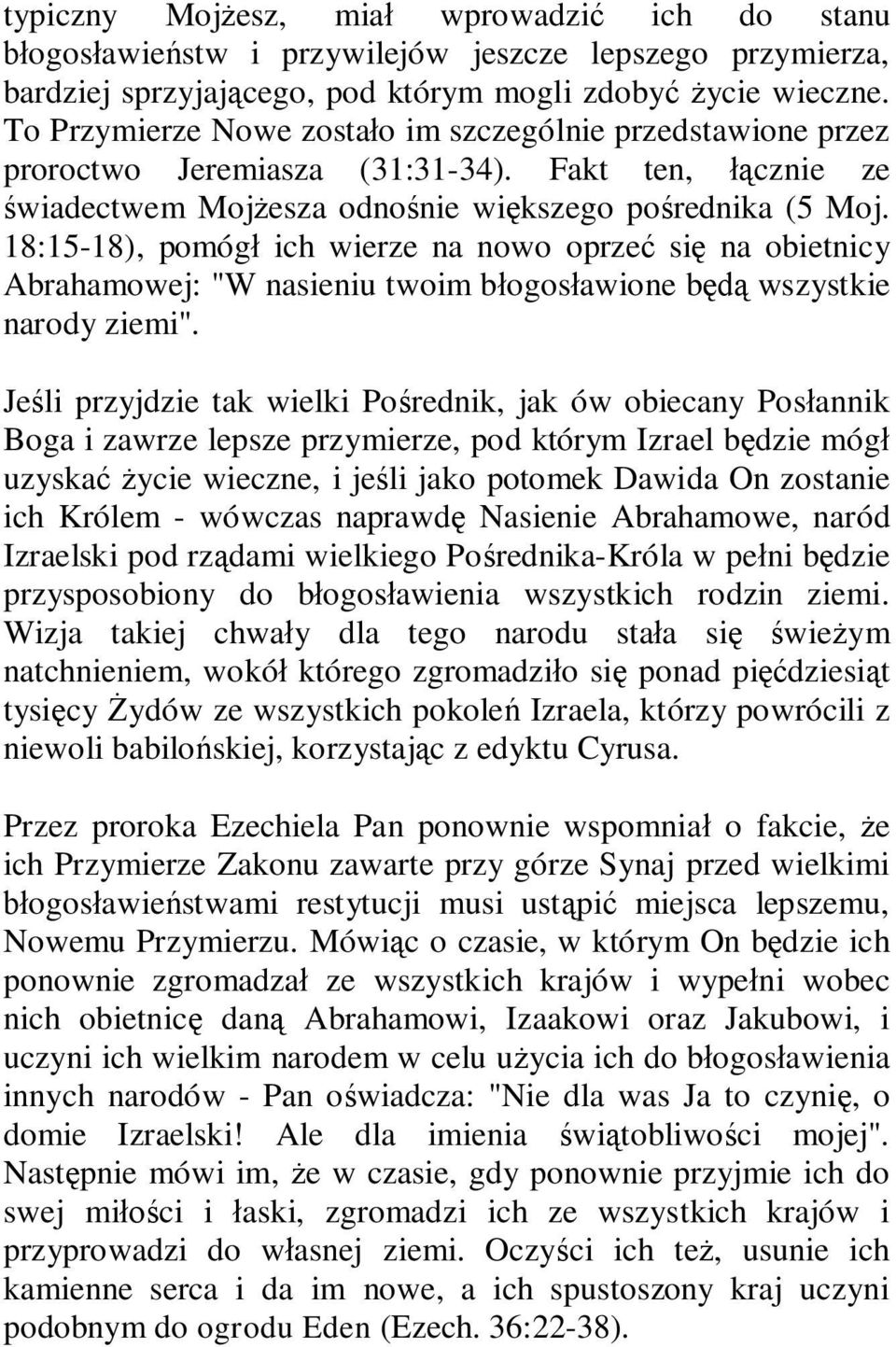 typiczny Mojżesz, miał wprowadzić ich do stanu błogosławieństw i przywilejów jeszcze lepszego przymierza, bardziej sprzyjającego, pod którym mogli zdobyć życie wieczne. To Przymierze Nowe zostało im szczególnie przedstawione przez proroctwo Jeremiasza (31:31-34). Fakt ten, łącznie ze świadectwem Mojżesza odnośnie większego pośrednika (5 Moj. 18:15-18), pomógł ich wierze na nowo oprzeć się na obietnicy Abrahamowej: "W nasieniu twoim błogosławione będą wszystkie narody ziemi".

Jeśli przyjdzie tak wielki Pośrednik, jak ów obiecany Posłannik Boga i zawrze lepsze przymierze, pod którym Izrael będzie mógł uzyskać życie wieczne, i jeśli jako potomek Dawida On zostanie ich Królem - wówczas naprawdę Nasienie Abrahamowe, naród Izraelski pod rządami wielkiego Pośrednika-Króla w pełni będzie przysposobiony do błogosławienia wszystkich rodzin ziemi. Wizja takiej chwały dla tego narodu stała się świeżym natchnieniem, wokół którego zgromadziło się ponad pięćdziesiąt tysięcy Żydów ze wszystkich pokoleń Izraela, którzy powrócili z niewoli babilońskiej, korzystając z edyktu Cyrusa.

Przez proroka Ezechiela Pan ponownie wspomniał o fakcie, że ich Przymierze Zakonu zawarte przy górze Synaj przed wielkimi błogosławieństwami restytucji musi ustąpić miejsca lepszemu, Nowemu Przymierzu. Mówiąc o czasie, w którym On będzie ich ponownie zgromadzał ze wszystkich krajów i wypełni wobec nich obietnicę daną Abrahamowi, Izaakowi oraz Jakubowi, i uczyni ich wielkim narodem w celu użycia ich do błogosławienia innych narodów - Pan oświadcza: "Nie dla was Ja to czynię, o domie Izraelski! Ale dla imienia świątobliwości mojej". Następnie mówi im, że w czasie, gdy ponownie przyjmie ich do swej miłości i łaski, zgromadzi ich ze wszystkich krajów i przyprowadzi do własnej ziemi. Oczyści ich też, usunie ich kamienne serca i da im nowe, a ich spustoszony kraj uczyni podobnym do ogrodu Eden (Ezech. 36:22-38).